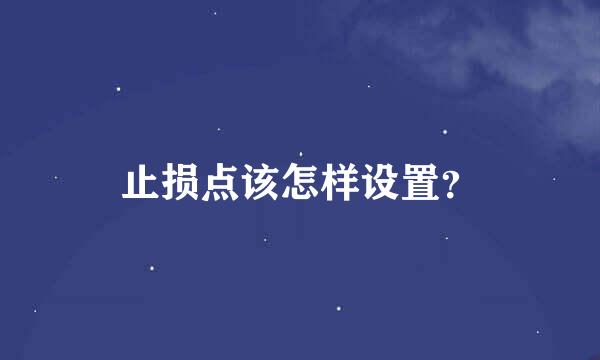 止损点该怎样设置?